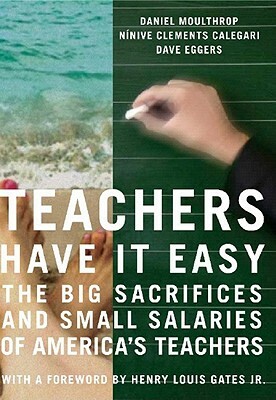 DANIEL MOULTHROP
NÍNIVE CLEMENTS CALEGARI
DAVE EGGERS

TEACHERS
HAVE IT EASY
THE BIG SACRIFICES AND SMALL SALARIES OF AMERICA'S TEACHERS

WITH A FOREWORD BY HENRY LOUIS GATES JR.